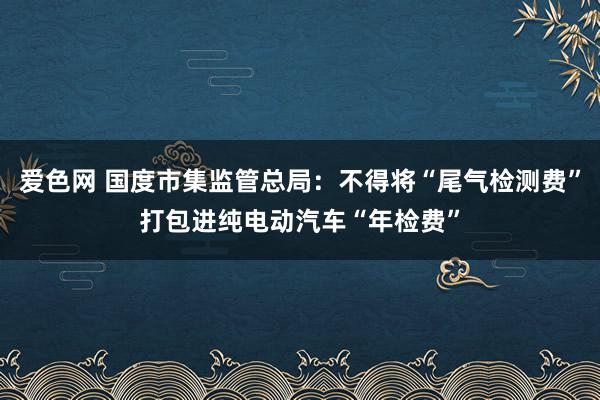 爱色网 国度市集监管总局：不得将“尾气检测费”打包进纯电动汽车“年检费”